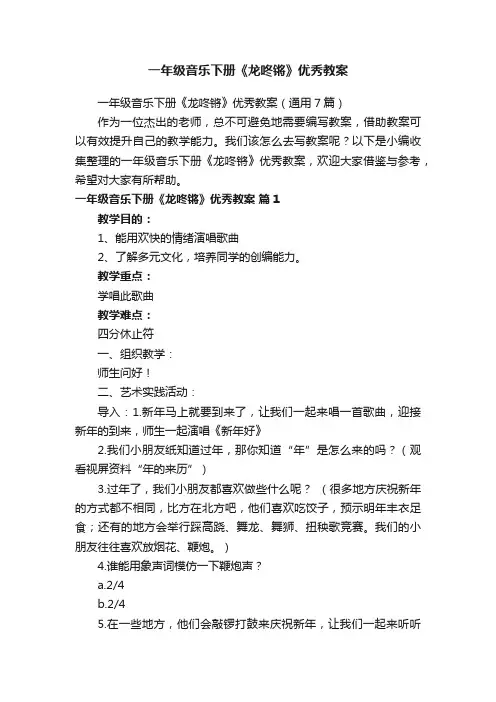 一年级音乐下册《龙咚锵》优秀教案

一年级音乐下册《龙咚锵》优秀教案（通用7篇）

作为一位杰出的老师，总不可避免地需要编写教案，借助教案可以有效提升自己的教学能力。我们该怎么去写教案呢？以下是小编收集整理的一年级音乐下册《龙咚锵》优秀教案，欢迎大家借鉴与参考，希望对大家有所帮助。

一年级音乐下册《龙咚锵》优秀教案 篇1

教学目的：

1、能用欢快的情绪演唱歌曲

2、了解多元文化，培养同学的创编能力。

教学重点：

学唱此歌曲

教学难点：

四分休止符

一、组织教学：

师生问好！

二、艺术实践活动：

导入：1.新年马上就要到来了，让我们一起来唱一首歌曲，迎接新年的到来，师生一起演唱《新年好》

2.我们小朋友纸知道过年，那你知道“年”是怎么来的吗？（观看视屏资料“年的来历”）

3.过年了，我们小朋友都喜欢做些什么呢？（很多地方庆祝新年的方式都不相同，比方在北方吧，他们喜欢吃饺子，预示明年丰衣足食；还有的地方会举行踩高跷、舞龙、舞狮、扭秧歌竞赛。我们的小朋友往往喜欢放烟花、鞭炮。）

4.谁能用象声词模仿一下鞭炮声？

a.2/4

b.2/4

5.在一些地方，他们会敲锣打鼓来庆祝新年，让我们一起来听听